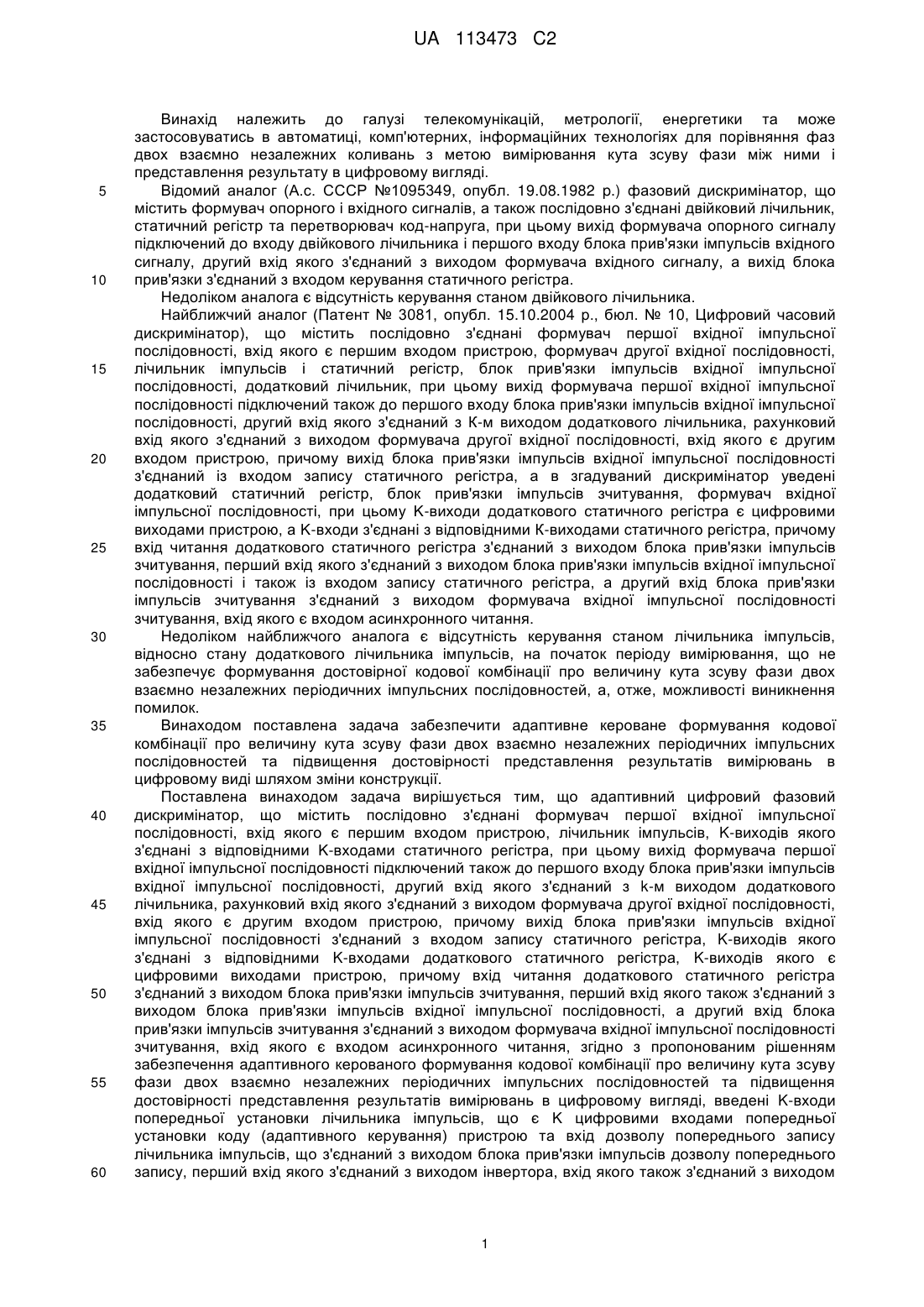 UA 113473 C2

Винахід належить до галузі телекомунікацій, метрології, енергетики та може застосовуватись в автоматиці, комп'ютерних, інформаційних технологіях для порівняння фаз двох взаємно незалежних коливань з метою вимірювання кута зсуву фази між ними і представлення результату в цифровому вигляді.

5 Відомий аналог (А.с. СССР №1095349, опубл. 19.08.1982 р.) фазовий дискримінатор, що містить формувач опорного і вхідного сигналів, а також послідовно з'єднані двійковий лічильник, статичний регістр та перетворювач код-напруга, при цьому вихід формувача опорного сигналу підключений до входу двійкового лічильника і першого входу блока прив'язки імпульсів вхідного сигналу, другий вхід якого з'єднаний з виходом формувача вхідного сигналу, а вихід блока 10 прив'язки з'єднаний з входом керування статичного регістра.

Недоліком аналога є відсутність керування станом двійкового лічильника.

Найближчий аналог (Патент № 3081, опубл. 15.10.2004 р., бюл. № 10, Цифровий часовий дискримінатор), що містить послідовно з'єднані формувач першої вхідної імпульсної послідовності, вхід якого є першим входом пристрою, формувач другої вхідної послідовності, 15 лічильник імпульсів і статичний регістр, блок прив'язки імпульсів вхідної імпульсної послідовності, додатковий лічильник, при цьому вихід формувача першої вхідної імпульсної послідовності підключений також до першого входу блока прив'язки імпульсів вхідної імпульсної послідовності, другий вхід якого з'єднаний з К-м виходом додаткового лічильника, рахунковий вхід якого з'єднаний з виходом формувача другої вхідної послідовності, вхід якого є другим 20 входом пристрою, причому вихід блока прив'язки імпульсів вхідної імпульсної послідовності з'єднаний із входом запису статичного регістра, а в згадуваний дискримінатор уведені додатковий статичний регістр, блок прив'язки імпульсів зчитування, формувач вхідної імпульсної послідовності, при цьому К-виходи додаткового статичного регістра є цифровими виходами пристрою, а К-входи з'єднані з відповідними К-виходами статичного регістра, причому 25 вхід читання додаткового статичного регістра з'єднаний з виходом блока прив'язки імпульсів зчитування, перший вхід якого з'єднаний з виходом блока прив'язки імпульсів вхідної імпульсної послідовності і також із входом запису статичного регістра, а другий вхід блока прив'язки імпульсів зчитування з'єднаний з виходом формувача вхідної імпульсної послідовності зчитування, вхід якого є входом асинхронного читання.

30 Недоліком найближчого аналога є відсутність керування станом лічильника імпульсів, відносно стану додаткового лічильника імпульсів, на початок періоду вимірювання, що не забезпечує формування достовірної кодової комбінації про величину кута зсуву фази двох взаємно незалежних періодичних імпульсних послідовностей, а, отже, можливості виникнення помилок.

35 Винаходом поставлена задача забезпечити адаптивне кероване формування кодової комбінації про величину кута зсуву фази двох взаємно незалежних періодичних імпульсних послідовностей та підвищення достовірності представлення результатів вимірювань в цифровому виді шляхом зміни конструкції.

Поставлена винаходом задача вирішується тим, що адаптивний цифровий фазовий 40 дискримінатор, що містить послідовно з'єднані формувач першої вхідної імпульсної послідовності, вхід якого є першим входом пристрою, лічильник імпульсів, К-виходів якого з'єднані з відповідними К-входами статичного регістра, при цьому вихід формувача першої вхідної імпульсної послідовності підключений також до першого входу блока прив'язки імпульсів вхідної імпульсної послідовності, другий вхід якого з'єднаний з k-м виходом додаткового 45 лічильника, рахунковий вхід якого з'єднаний з виходом формувача другої вхідної послідовності, вхід якого є другим входом пристрою, причому вихід блока прив'язки імпульсів вхідної імпульсної послідовності з'єднаний з входом запису статичного регістра, К-виходів якого з'єднані з відповідними К-входами додаткового статичного регістра, К-виходів якого є цифровими виходами пристрою, причому вхід читання додаткового статичного регістра 50 з'єднаний з виходом блока прив'язки імпульсів зчитування, перший вхід якого також з'єднаний з виходом блока прив'язки імпульсів вхідної імпульсної послідовності, а другий вхід блока прив'язки імпульсів зчитування з'єднаний з виходом формувача вхідної імпульсної послідовності зчитування, вхід якого є входом асинхронного читання, згідно з пропонованим рішенням забезпечення адаптивного керованого формування кодової комбінації про величину кута зсуву 55 фази двох взаємно незалежних періодичних імпульсних послідовностей та підвищення достовірності представлення результатів вимірювань в цифровому вигляді, введені К-входи попередньої установки лічильника імпульсів, що є К цифровими входами попередньої установки коду (адаптивного керування) пристрою та вхід дозволу попереднього запису лічильника імпульсів, що з'єднаний з виходом блока прив'язки імпульсів дозволу попереднього 60 запису, перший вхід якого з'єднаний з виходом інвертора, вхід якого також з'єднаний з виходом

1